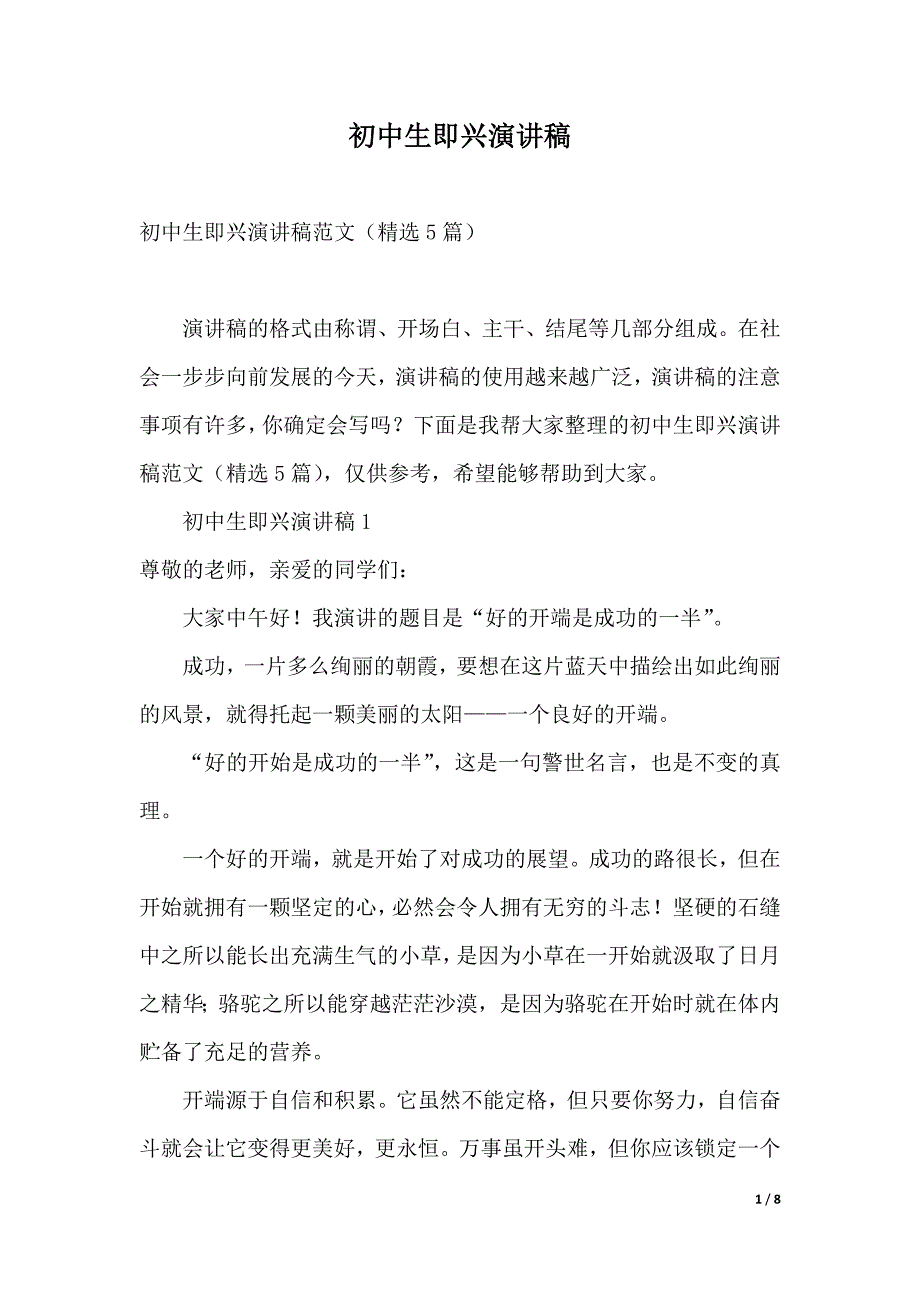 初中生即兴演讲稿

初中生即兴演讲稿范文（精选5篇）

演讲稿的格式由称谓、开场白、主干、结尾等几部分组成。在社会一步步向前发展的今天，演讲稿的使用越来越广泛，演讲稿的注意事项有许多，你确定会写吗？下面是我帮大家整理的初中生即兴演讲稿范文（精选5篇），仅供参考，希望能够帮助到大家。

初中生即兴演讲稿1

尊敬的老师，亲爱的同学们：

大家中午好！我演讲的题目是“好的开端是成功的一半”。

成功，一片多么绚丽的朝霞，要想在这片蓝天中描绘出如此绚丽的风景，就得托起一颗美丽的太阳——一个良好的开端。

“好的开始是成功的一半”，这是一句警世名言，也是不变的真理。

一个好的开端，就是开始了对成功的展望。成功的路很长，但在开始就拥有一颗坚定的心，必然会令人拥有无穷的斗志！坚硬的石缝中之所以能长出充满生气的小草，是因为小草在一开始就汲取了日月之精华；骆驼之所以能穿越茫茫沙漠，是因为骆驼在开始时就在体内贮备了充足的营养。

开端源于自信和积累。它虽然不能定格，但只要你努力，自信奋斗就会让它变得更美好，更永恒。万事虽开头难，但你应该锁定一个

1 / 8